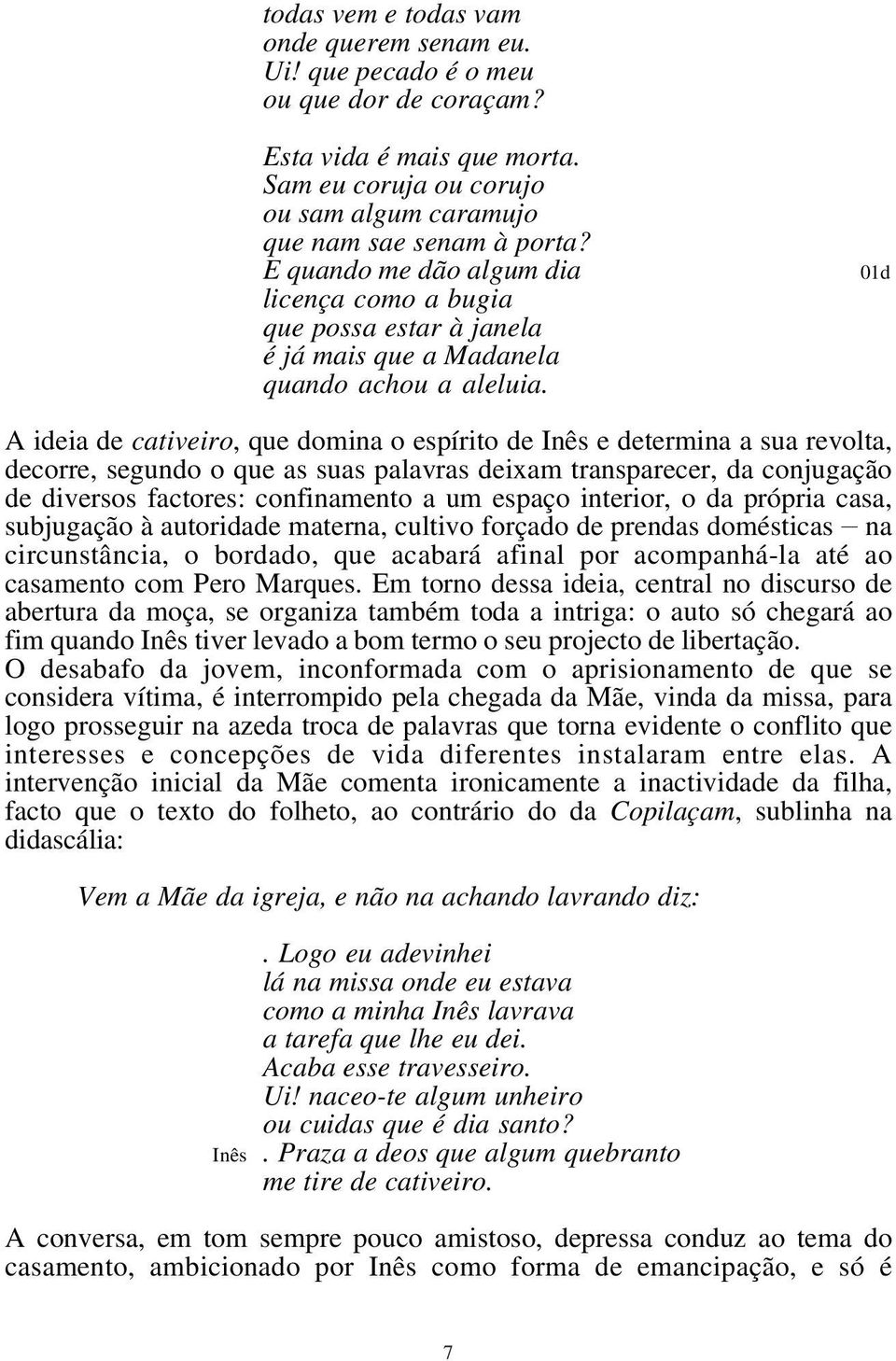 todas vem e todas vam
onde querem senam eu.
Ui! que pecado é o meu
ou que dor de coraçam?

Esta vida é mais que morta.
Sam eu coruja ou corujo
ou sam algum caramujo
que nam sae senam à porta?
E quando me dão algum dia
licença como a bugia
que possa estar à janela
é já mais que a Madanela
quando achou a aleluia.

01d

A ideia de cativeiro, que domina o espírito de Inês e determina a sua revolta, decorre, segundo o que as suas palavras deixam transparecer, da conjugação de diversos factores: confinamento a um espaço interior, o da própria casa, subjugação à autoridade materna, cultivo forçado de prendas domésticas – na circunstância, o bordado, que acabará afinal por acompanhá-la até ao casamento com Pero Marques. Em torno dessa ideia, central no discurso de abertura da moça, se organiza também toda a intriga: o auto só chegará ao fim quando Inês tiver levado a bom termo o seu projecto de libertação.
O desabafo da jovem, inconformada com o aprisionamento de que se considera vítima, é interrompido pela chegada da Mãe, vinda da missa, para logo prosseguir na azeda troca de palavras que torna evidente o conflito que interesses e concepções de vida diferentes instalaram entre elas. A intervenção inicial da Mãe comenta ironicamente a inactividade da filha, facto que o texto do folheto, ao contrário do da Copilaçam, sublinha na didascália:

Vem a Mãe da igreja, e não na achando lavrando diz:

. Logo eu adevinhei
lá na missa onde eu estava
como a minha Inês lavrava
a tarefa que lhe eu dei.
Acaba esse travesseiro.
Ui! naceo-te algum unheiro
ou cuidas que é dia santo?
Inês . Praza a deos que algum quebranto
me tire de cativeiro.

A conversa, em tom sempre pouco amistoso, depressa conduz ao tema do casamento, ambicionado por Inês como forma de emancipação, e só é

7